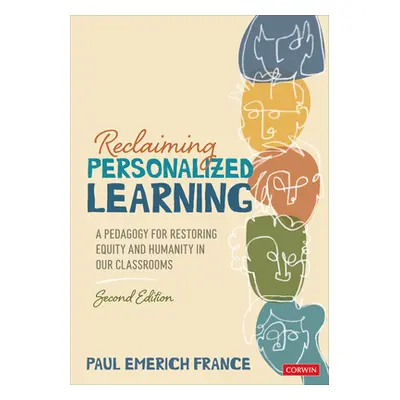 Reclaiming
PERSONALIZED
LEARNING

A PEDAGOGY FOR RESTORING EQUITY AND HUMANITY IN OUR CLASSROOMS

Second Edition

PAUL EMERICH FRANCE

CORWIN